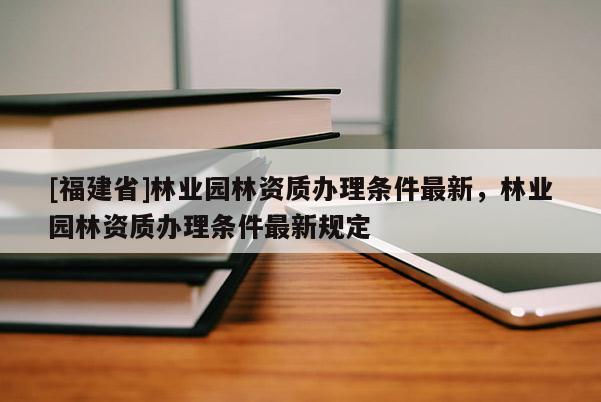 [福建省]林业园林资质办理条件最新，林业园林资质办理条件最新规定